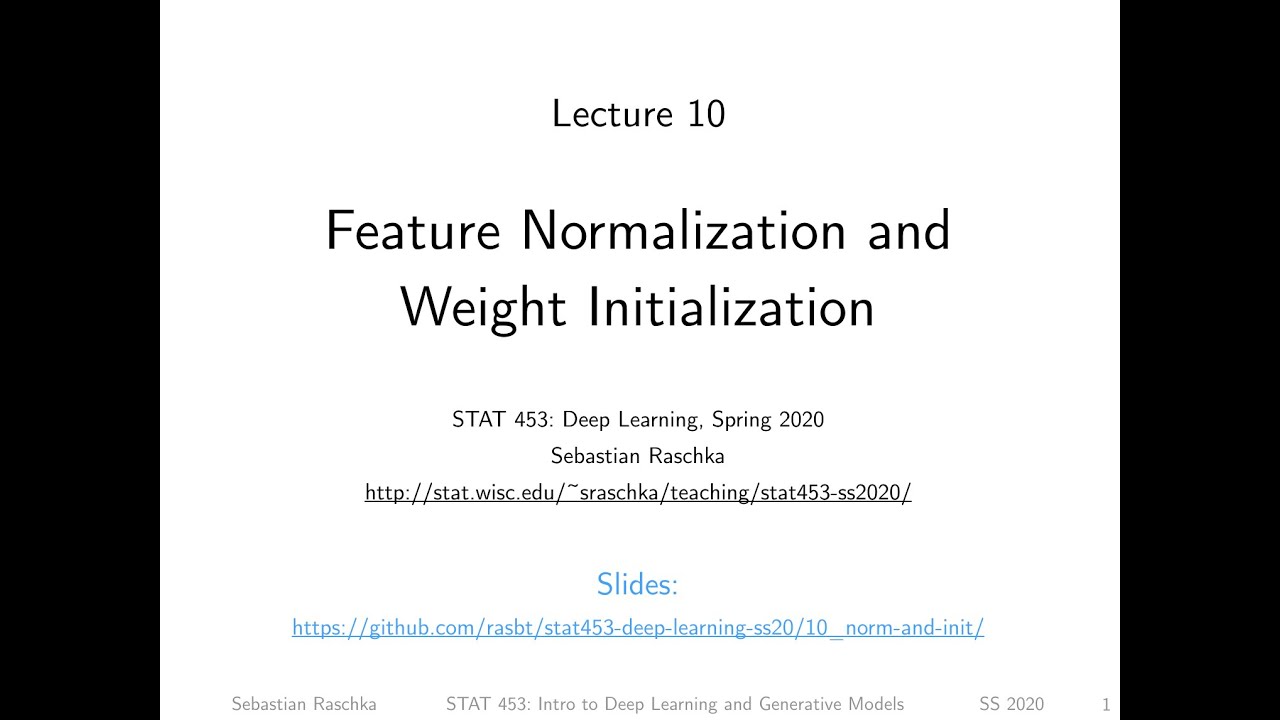 Lecture 10

Feature Normalization and Weight Initialization

STAT 453: Deep Learning, Spring 2020
Sebastian Raschka
http://stat.wisc.edu/~sraschka/teaching/stat453-ss2020/

Slides:
https://github.com/rasbt/stat453-deep-learning-ss20/10_norm-and-init/

Sebastian Raschka STAT 453: Intro to Deep Learning and Generative Models SS 2020 1